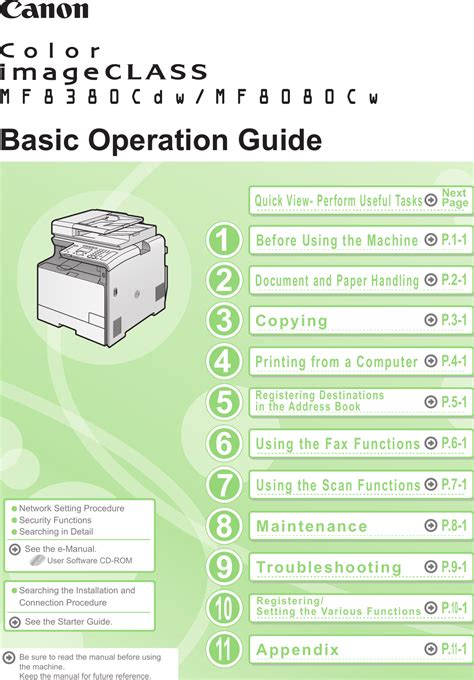 Canon

Color imageCLASS MF8380Cdw/MF8080Cw

Basic Operation Guide

Quick View- Perform Useful Tasks Next Page

1 Before Using the Machine P.1-1

2 Document and Paper Handling P.2-1

3 Copying P.3-1

4 Printing from a Computer P.4-1

5 Registering Destinations in the Address Book P.5-1

6 Using the Fax Functions P.6-1

7 Using the Scan Functions P.7-1

8 Maintenance P.8-1

9 Troubleshooting P.9-1

10 Registering/ Setting the Various Functions P.10-1

11 Appendix P.11-1

Network Setting Procedure
Security Functions
Searching in Detail

See the e-Manual.
User Software CD-ROM

Searching the Installation and Connection Procedure

See the Starter Guide.

Be sure to read the manual before using the machine.
Keep the manual for future reference.